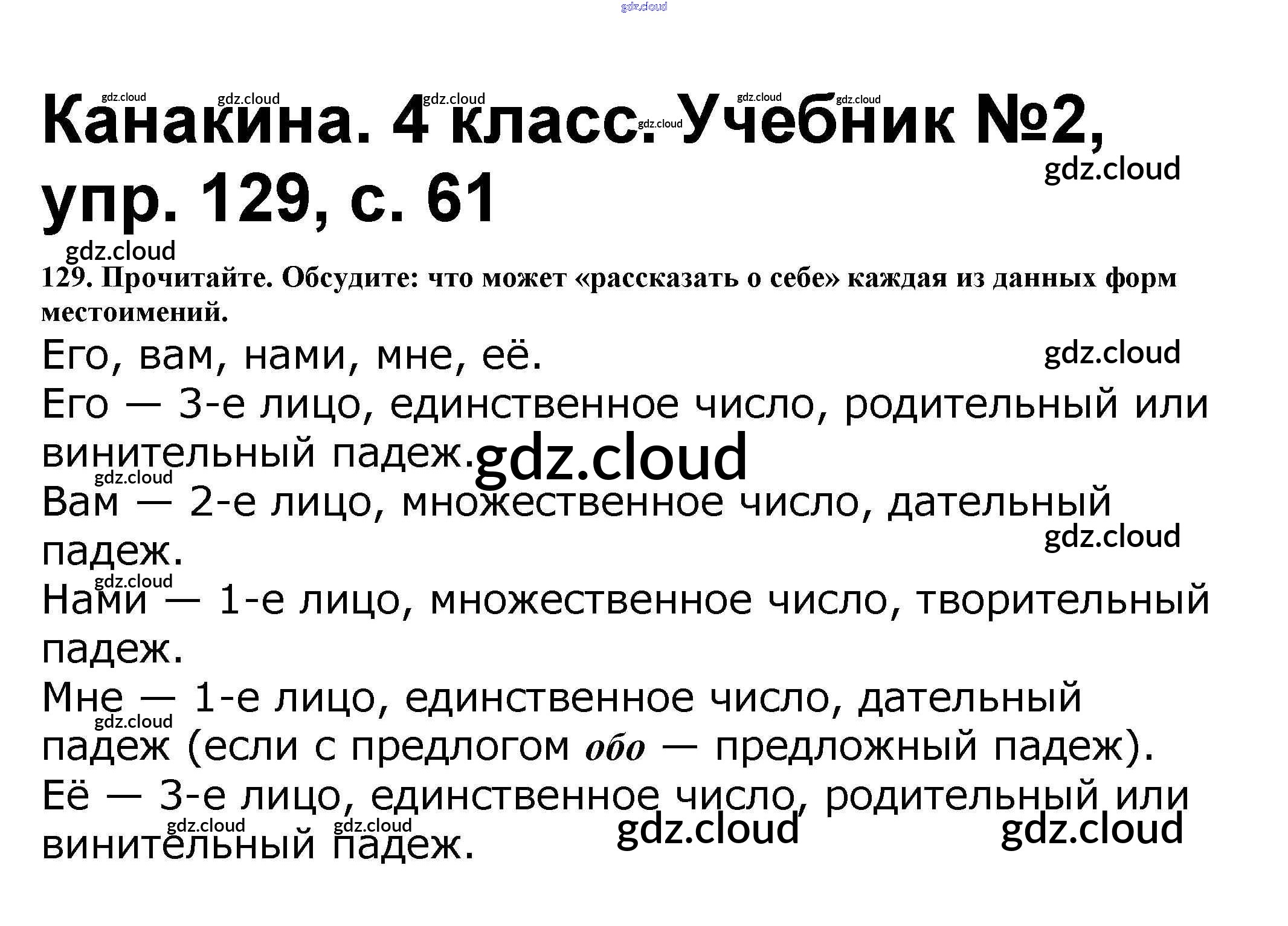 Канакина. 4 класс. Учебник №2, упр. 129, с. 61

129. Прочитайте. Обсудите: что может «рассказать о себе» каждая из данных форм местоимений.

Его, вам, нами, мне, её.

Его — 3-е лицо, единственное число, родительный или винительный падеж.

Вам — 2-е лицо, множественное число, дательный падеж.

Нами — 1-е лицо, множественное число, творительный падеж.

Мне — 1-е лицо, единственное число, дательный падеж (если с предлогом обо — предложный падеж).

Её — 3-е лицо, единственное число, родительный или винительный падеж.

gdz.cloud